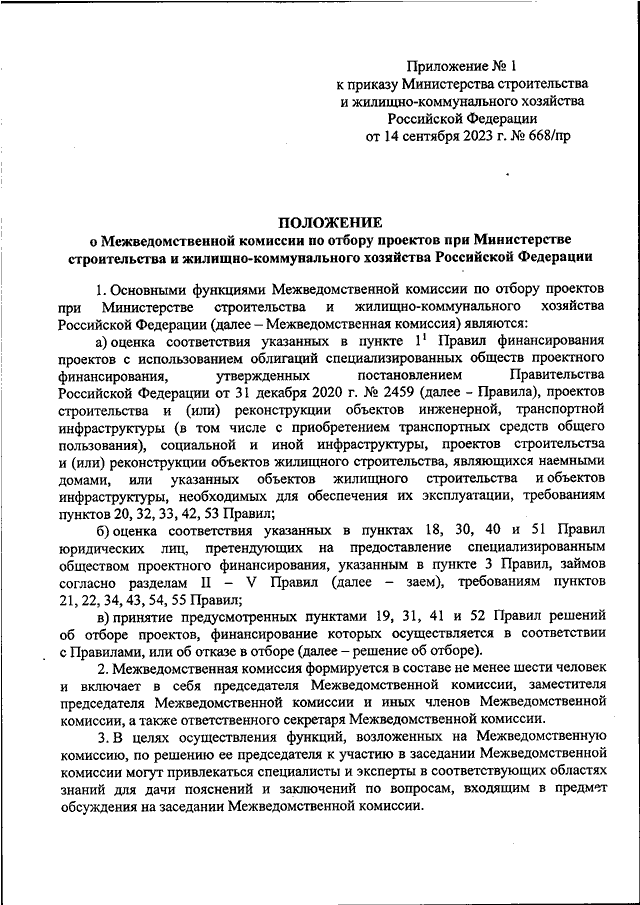 Приложение № 1
к приказу Министерства строительства
и жилищно-коммунального хозяйства
Российской Федерации
от 14 сентября 2023 г. № 668/пр

ПОЛОЖЕНИЕ
о Межведомственной комиссии по отбору проектов при Министерстве строительства и жилищно-коммунального хозяйства Российской Федерации

1. Основными функциями Межведомственной комиссии по отбору проектов при Министерстве строительства и жилищно-коммунального хозяйства Российской Федерации (далее – Межведомственная комиссия) являются:

а) оценка соответствия указанных в пункте $1^1$ Правил финансирования проектов с использованием облигаций специализированных обществ проектного финансирования, утвержденных постановлением Правительства Российской Федерации от 31 декабря 2020 г. № 2459 (далее - Правила), проектов строительства и (или) реконструкции объектов инженерной, транспортной инфраструктуры (в том числе с приобретением транспортных средств общего пользования), социальной и иной инфраструктуры, проектов строительства и (или) реконструкции объектов жилищного строительства, являющихся наемными домами, или указанных объектов жилищного строительства и объектов инфраструктуры, необходимых для обеспечения их эксплуатации, требованиям пунктов 20, 32, 33, 42, 53 Правил;

б) оценка соответствия указанных в пунктах 18, 30, 40 и 51 Правил юридических лиц, претендующих на предоставление специализированным обществом проектного финансирования, указанным в пункте 3 Правил, займов согласно разделам II – V Правил (далее – заем), требованиям пунктов 21, 22, 34, 43, 54, 55 Правил;

в) принятие предусмотренных пунктами 19, 31, 41 и 52 Правил решений об отборе проектов, финансирование которых осуществляется в соответствии с Правилами, или об отказе в отборе (далее – решение об отборе).

2. Межведомственная комиссия формируется в составе не менее шести человек и включает в себя председателя Межведомственной комиссии, заместителя председателя Межведомственной комиссии и иных членов Межведомственной комиссии, а также ответственного секретаря Межведомственной комиссии.

3. В целях осуществления функций, возложенных на Межведомственную комиссию, по решению ее председателя к участию в заседании Межведомственной комиссии могут привлекаться специалисты и эксперты в соответствующих областях знаний для дачи пояснений и заключений по вопросам, входящим в предмет обсуждения на заседании Межведомственной комиссии.